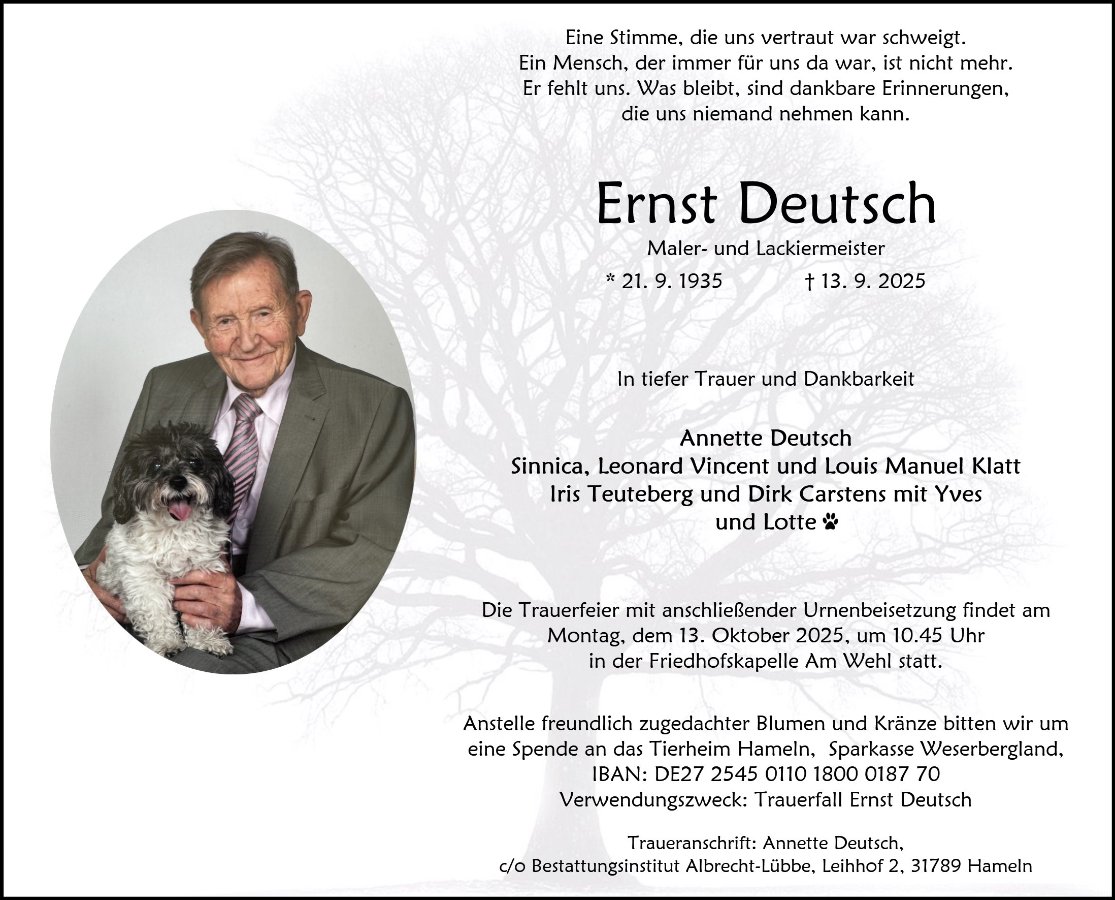 Eine Stimme, die uns vertraut war schweigt.
Ein Mensch, der immer für uns da war, ist nicht mehr.
Er fehlt uns. Was bleibt, sind dankbare Erinnerungen,
die uns niemand nehmen kann.

Ernst Deutsch

Maler- und Lackiermeister

* 21. 9. 1935 † 13. 9. 2025

In tiefer Trauer und Dankbarkeit

Annette Deutsch
Sinnica, Leonard Vincent und Louis Manuel Klatt
Iris Teuteberg und Dirk Carstens mit Yves
und Lotte

Die Trauerfeier mit anschließender Urnenbeisetzung findet am Montag, dem 13. Oktober 2025, um 10.45 Uhr in der Friedhofskapelle Am Wehl statt.

Anstelle freundlich zugedachter Blumen und Kränze bitten wir um eine Spende an das Tierheim Hameln, Sparkasse Weserbergland, IBAN: DE27 2545 0110 1800 0187 70 Verwendungszweck: Trauerfall Ernst Deutsch

Traueranschrift: Annette Deutsch,
c/o Bestattungsinstitut Albrecht-Lübbe, Leihhof 2, 31789 Hameln